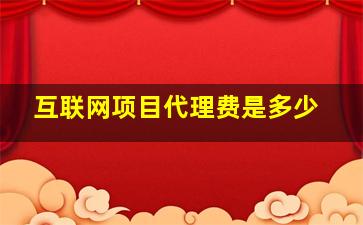 互联网项目代理费是多少